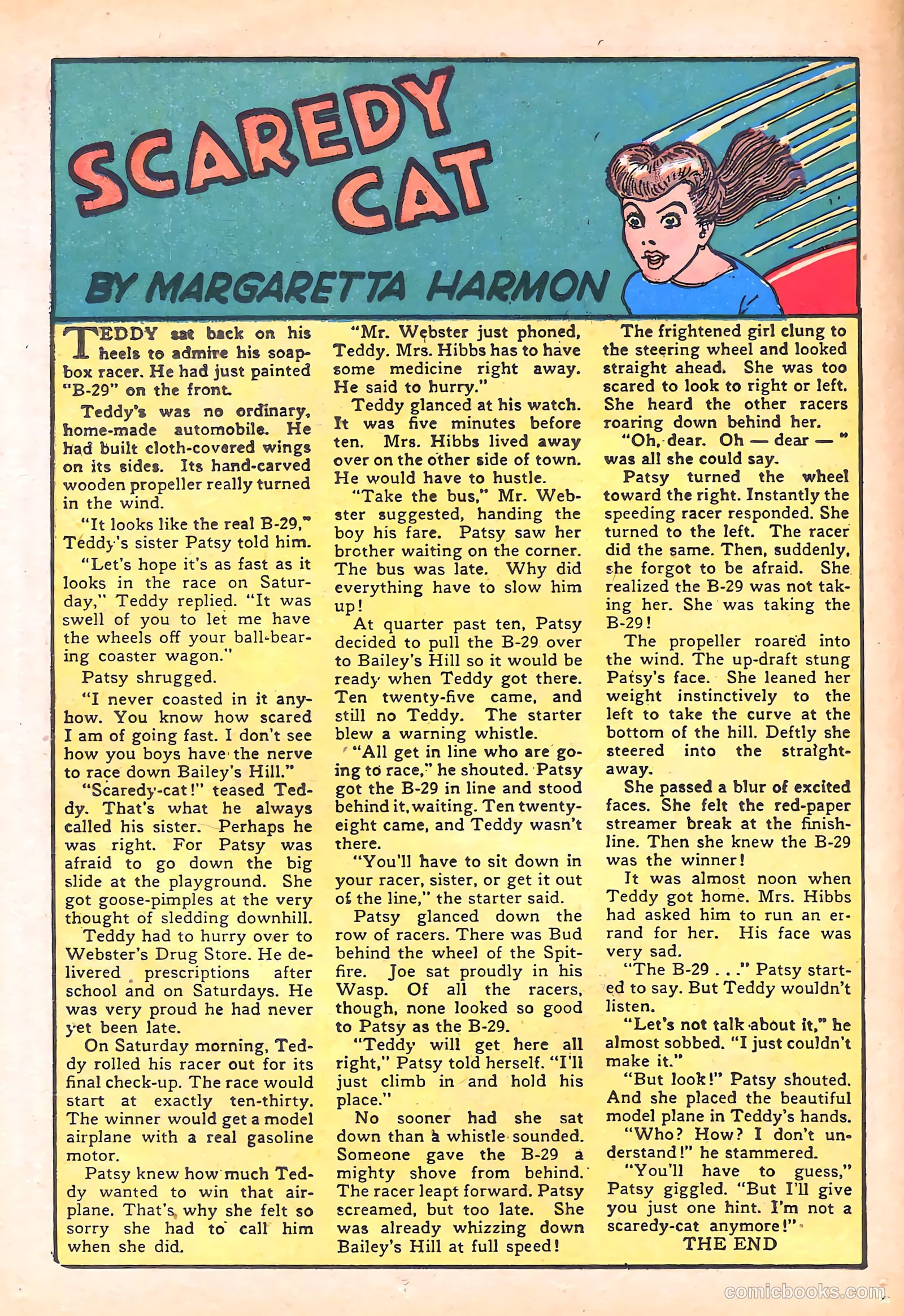 SCAREDY CAT

BY MARGARETTA HARMON

TEDDY sat back on his heels to admire his soapbox racer. He had just painted "B-29" on the front.

Teddy's was no ordinary, home-made automobile. He had built cloth-covered wings on its sides. Its hand-carved wooden propeller really turned in the wind.

"It looks like the real B-29," Teddy's sister Patsy told him.

"Let's hope it's as fast as it looks in the race on Saturday," Teddy replied. "It was swell of you to let me have the wheels off your ball-bearing coaster wagon."

Patsy shrugged.

"I never coasted in it anyhow. You know how scared I am of going fast. I don't see how you boys have the nerve to race down Bailey's Hill."

"Scaredy-cat!" teased Teddy. That's what he always called his sister. Perhaps he was right. For Patsy was afraid to go down the big slide at the playground. She got goose-pimples at the very thought of sledding downhill.

Teddy had to hurry over to Webster's Drug Store. He delivered prescriptions after school and on Saturdays. He was very proud he had never yet been late.

On Saturday morning, Teddy rolled his racer out for its final check-up. The race would start at exactly ten-thirty. The winner would get a model airplane with a real gasoline motor.

Patsy knew how much Teddy wanted to win that airplane. That's why she felt so sorry she had to call him when she did.

"Mr. Webster just phoned, Teddy. Mrs. Hibbs has to have some medicine right away. He said to hurry."

Teddy glanced at his watch. It was five minutes before ten. Mrs. Hibbs lived away over on the other side of town. He would have to hustle.

"Take the bus," Mr. Webster suggested, handing the boy his fare. Patsy saw her brother waiting on the corner. The bus was late. Why did everything have to slow him up!

At quarter past ten, Patsy decided to pull the B-29 over to Bailey's Hill so it would be ready when Teddy got there. Ten twenty-five came, and still no Teddy. The starter blew a warning whistle.

"All get in line who are going to race," he shouted. Patsy got the B-29 in line and stood behind it, waiting. Ten twenty-eight came, and Teddy wasn't there.

"You'll have to sit down in your racer, sister, or get it out of the line," the starter said.

Patsy glanced down the row of racers. There was Bud behind the wheel of the Spitfire. Joe sat proudly in his Wasp. Of all the racers, though, none looked so good to Patsy as the B-29.

"Teddy will get here all right," Patsy told herself. "I'll just climb in and hold his place."

No sooner had she sat down than a whistle sounded. Someone gave the B-29 a mighty shove from behind. The racer leapt forward. Patsy screamed, but too late. She was already whizzing down Bailey's Hill at full speed!

The frightened girl clung to the steering wheel and looked straight ahead. She was too scared to look to right or left. She heard the other racers roaring down behind her.

"Oh, dear. Oh — dear — " was all she could say.

Patsy turned the wheel toward the right. Instantly the speeding racer responded. She turned to the left. The racer did the same. Then, suddenly, she forgot to be afraid. She realized the B-29 was not taking her. She was taking the B-29!

The propeller roared into the wind. The up-draft stung Patsy's face. She leaned her weight instinctively to the left to take the curve at the bottom of the hill. Deftly she steered into the straightaway.

She passed a blur of excited faces. She felt the red-paper streamer break at the finish-line. Then she knew the B-29 was the winner!

It was almost noon when Teddy got home. Mrs. Hibbs had asked him to run an errand for her. His face was very sad.

"The B-29 . . ." Patsy started to say. But Teddy wouldn't listen.

"Let's not talk about it," he almost sobbed. "I just couldn't make it."

"But look!" Patsy shouted. And she placed the beautiful model plane in Teddy's hands.

"Who? How? I don't understand!" he stammered.

"You'll have to guess," Patsy giggled. "But I'll give you just one hint. I'm not a scaredy-cat anymore!"

THE END

comicbooks.com